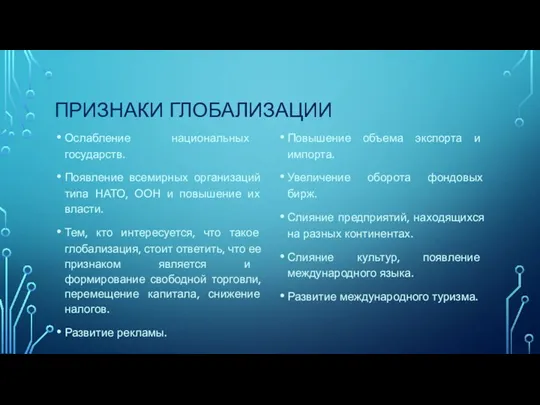 ПРИЗНАКИ ГЛОБАЛИЗАЦИИ

• Ослабление национальных государств.

• Появление всемирных организаций типа НАТО, ООН и повышение их власти.

• Тем, кто интересуется, что такое глобализация, стоит ответить, что ее признаком является и формирование свободной торговли, перемещение капитала, снижение налогов.

• Развитие рекламы.

• Повышение объема экспорта и импорта.

• Увеличение оборота фондовых бирж.

• Слияние предприятий, находящихся на разных континентах.

• Слияние культур, появление международного языка.

• Развитие международного туризма.